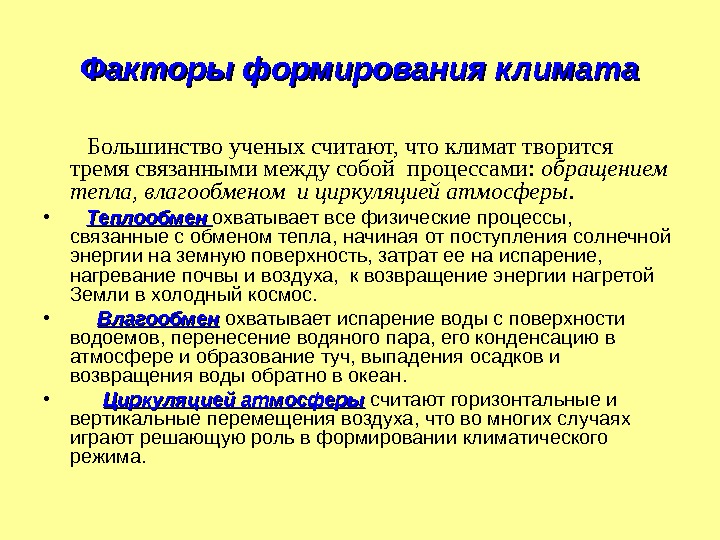 Факторы формирования климата

Большинство ученых считают, что климат творится тремя связанными между собой процессами: обращением тепла, влагообменом и циркуляцией атмосферы.

• Теплообмен охватывает все физические процессы, связанные с обменом тепла, начиная от поступления солнечной энергии на земную поверхность, затрат ее на испарение, нагревание почвы и воздуха, к возвращение энергии нагретой Земли в холодный космос.

• Влагообмен охватывает испарение воды с поверхности водоемов, перенесение водяного пара, его конденсацию в атмосфере и образование туч, выпадения осадков и возвращения воды обратно в океан.

• Циркуляцией атмосферы считают горизонтальные и вертикальные перемещения воздуха, что во многих случаях играют решающую роль в формировании климатического режима.